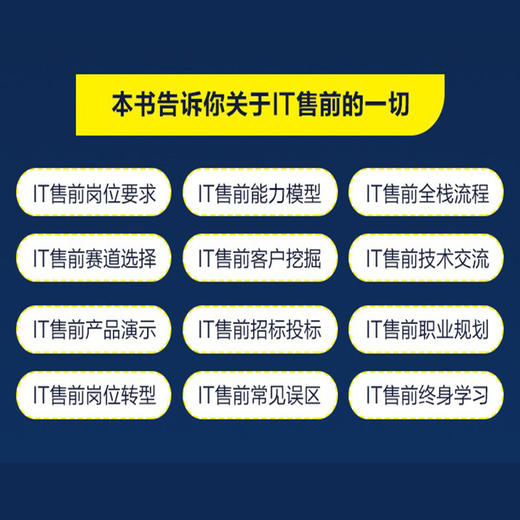 本书告诉你关于IT售前的一切

IT售前岗位要求
IT售前能力模型
IT售前全栈流程
IT售前赛道选择
IT售前客户挖掘
IT售前技术交流
IT售前产品演示
IT售前招标投标
IT售前职业规划
IT售前岗位转型
IT售前常见误区
IT售前终身学习